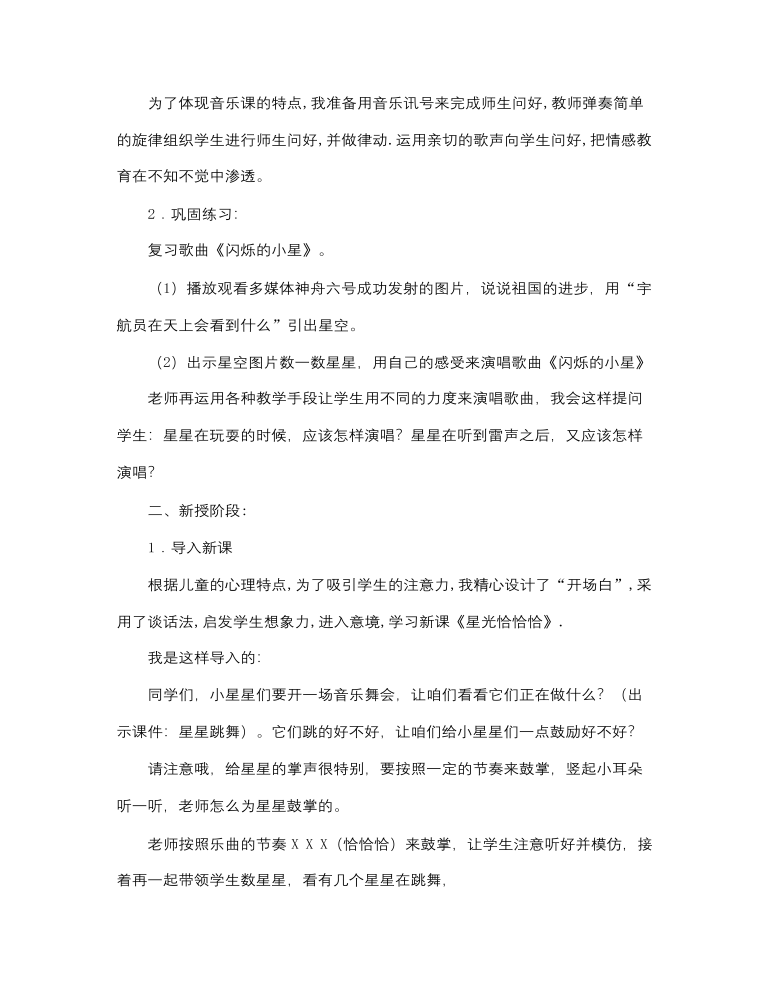 为了体现音乐课的特点，我准备用音乐讯号来完成师生问好，教师弹奏简单的旋律组织学生进行师生问好，并做律动．运用亲切的歌声向学生问好，把情感教育在不知不觉中渗透。

2．巩固练习：

复习歌曲《闪烁的小星》。

（1）播放观看多媒体神舟六号成功发射的图片，说说祖国的进步，用“宇航员在天上会看到什么”引出星空。

（2）出示星空图片数一数星星，用自己的感受来演唱歌曲《闪烁的小星》

老师再运用各种教学手段让学生用不同的力度来演唱歌曲，我会这样提问学生：星星在玩耍的时候，应该怎样演唱？星星在听到雷声之后，又应该怎样演唱？

二、新授阶段：

1．导入新课

根据儿童的心理特点，为了吸引学生的注意力，我精心设计了“开场白”，采用了谈话法，启发学生想象力，进入意境，学习新课《星光恰恰恰》．

我是这样导入的：

同学们，小星星们要开一场音乐舞会，让咱们看看它们正在做什么？（出示课件：星星跳舞）。它们跳的好不好，让咱们给小星星们一点鼓励好不好？

请注意哦，给星星的掌声很特别，要按照一定的节奏来鼓掌，竖起小耳朵听一听，老师怎么为星星鼓掌的。

老师按照乐曲的节奏 X X X（恰恰恰）来鼓掌，让学生注意听好并模仿，接着再一起带领学生数星星，看有几个星星在跳舞，